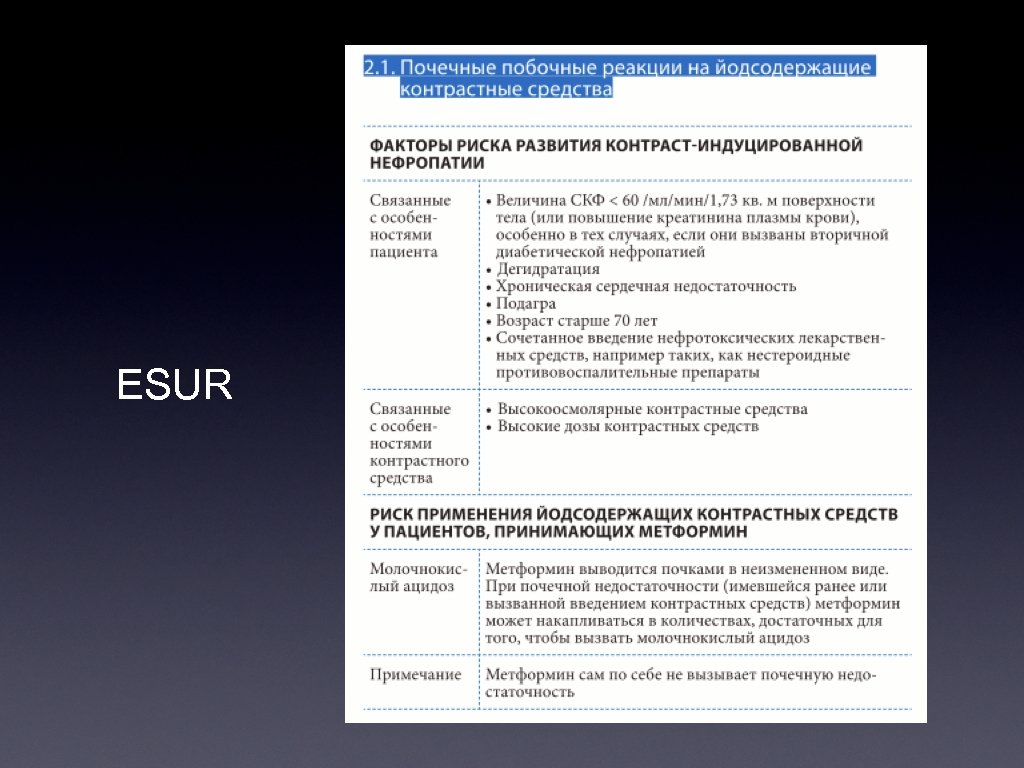 ESUR

2.1. Почечные побочные реакции на йодсодержащие контрастные средства

ФАКТОРЫ РИСКА РАЗВИТИЯ КОНТРАСТ-ИНДУЦИРОВАННОЙ НЕФРОПАТИИ

| | |
|---|---|
| Связанные с особенностями пациента | • Величина СКФ < 60 /мл/мин/1,73 кв. м поверхности тела (или повышение креатинина плазмы крови), особенно в тех случаях, если они вызваны вторичной диабетической нефропатией • Дегидратация • Хроническая сердечная недостаточность • Подагра • Возраст старше 70 лет • Сочетанное введение нефротоксических лекарственных средств, например таких, как нестероидные противовоспалительные препараты |
| Связанные с особенностями контрастного средства | • Высокоосмолярные контрастные средства • Высокие дозы контрастных средств |

РИСК ПРИМЕНЕНИЯ ЙОДСОДЕРЖАЩИХ КОНТРАСТНЫХ СРЕДСТВ У ПАЦИЕНТОВ, ПРИНИМАЮЩИХ МЕТФОРМИН

| | |
|---|---|
| Молочнокислый ацидоз | Метформин выводится почками в неизмененном виде. При почечной недостаточности (имевшейся ранее или вызванной введением контрастных средств) метформин может накапливаться в количествах, достаточных для того, чтобы вызвать молочнокислый ацидоз |
| Примечание | Метформин сам по себе не вызывает почечную недостаточность |